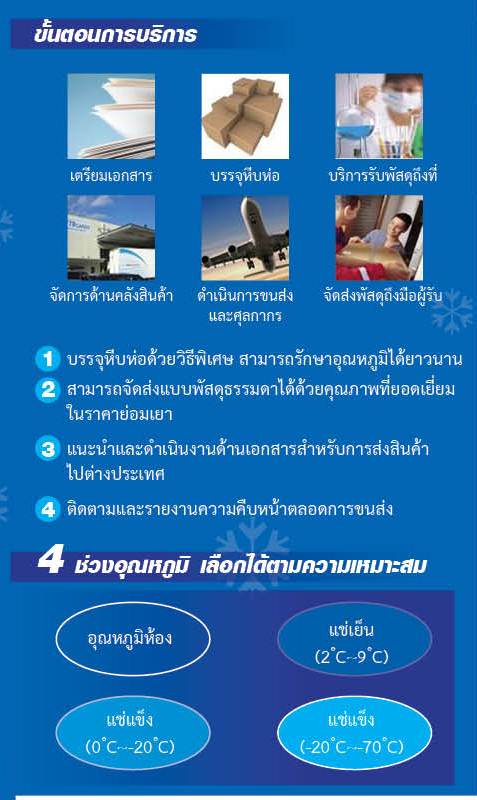 ขั้นตอนการบริการ

เตรียมเอกสาร

บรรจุหีบห่อ

บริการรับพัสดุถึงที่

จัดการด้านคลังสินค้า

ดำเนินการขนส่งและศุลกากร

จัดส่งพัสดุถึงมือผู้รับ

1 บรรจุหีบห่อด้วยวิธีพิเศษ สามารถรักษาอุณหภูมิได้ยาวนาน

2 สามารถจัดส่งแบบพัสดุธรรมดาได้ด้วยคุณภาพที่ยอดเยี่ยมในราคาย่อมเยา

3 แนะนำและดำเนินงานด้านเอกสารสำหรับการส่งสินค้าไปต่างประเทศ

4 ติดตามและรายงานความคืบหน้าตลอดการขนส่ง

4 ช่วงอุณหภูมิ เลือกได้ตามความเหมาะสม

อุณหภูมิห้อง

แช่เย็น
(2°C~9°C)

แช่แข็ง
(0°C~-20°C)

แช่แข็ง
(-20°C~-70°C)